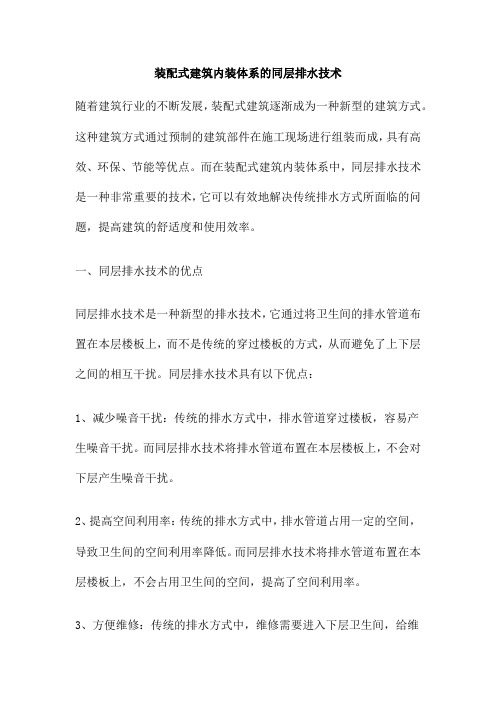 装配式建筑内装体系的同层排水技术

随着建筑行业的不断发展，装配式建筑逐渐成为一种新型的建筑方式。这种建筑方式通过预制的建筑部件在施工现场进行组装而成，具有高效、环保、节能等优点。而在装配式建筑内装体系中，同层排水技术是一种非常重要的技术，它可以有效地解决传统排水方式所面临的问题，提高建筑的舒适度和使用效率。

一、同层排水技术的优点

同层排水技术是一种新型的排水技术，它通过将卫生间的排水管道布置在本层楼板上，而不是传统的穿过楼板的方式，从而避免了上下层之间的相互干扰。同层排水技术具有以下优点：

1、减少噪音干扰：传统的排水方式中，排水管道穿过楼板，容易产生噪音干扰。而同层排水技术将排水管道布置在本层楼板上，不会对下层产生噪音干扰。

2、提高空间利用率：传统的排水方式中，排水管道占用一定的空间，导致卫生间的空间利用率降低。而同层排水技术将排水管道布置在本层楼板上，不会占用卫生间的空间，提高了空间利用率。

3、方便维修：传统的排水方式中，维修需要进入下层卫生间，给维